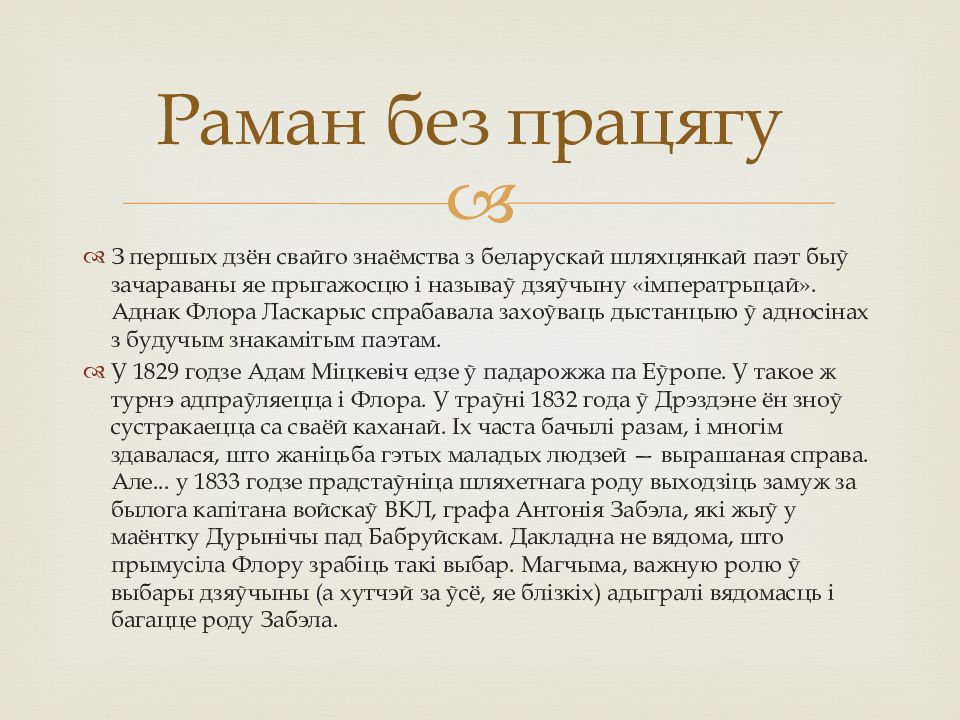 Раман без працягу

З першых дзён свайго знаёмства з беларускай шляхцянкай паэт быў зачараваны яе прыгажосцю і называў дзяўчыну «імператрыцай». Аднак Флора Ласкарыс спрабавала захоўваць дыстанцыю ў адносінах з будучым знакамітым паэтам.

У 1829 годзе Адам Міцкевіч едзе ў падарожжа па Еўропе. У такое ж турнэ адпраўляецца і Флора. У траўні 1832 года ў Дрэздэне ён зноў сустракаецца са сваёй каханай. Іх часта бачылі разам, і многім здавалася, што жаніцьба гэтых маладых людзей — вырашаная справа. Але... у 1833 годзе прадстаўніца шляхетнага роду выходзіць замуж за былога капітана войскаў ВКЛ, графа Антонія Забэла, які жыў у маёнтку Дурынічы пад Бабруйскам. Дакладна не вядома, што прымусіла Флору зрабіць такі выбар. Магчыма, важную ролю ў выбары дзяўчыны (а хутчэй за ўсё, яе блізкіх) адыгралі вядомасць і багацце роду Забэла.